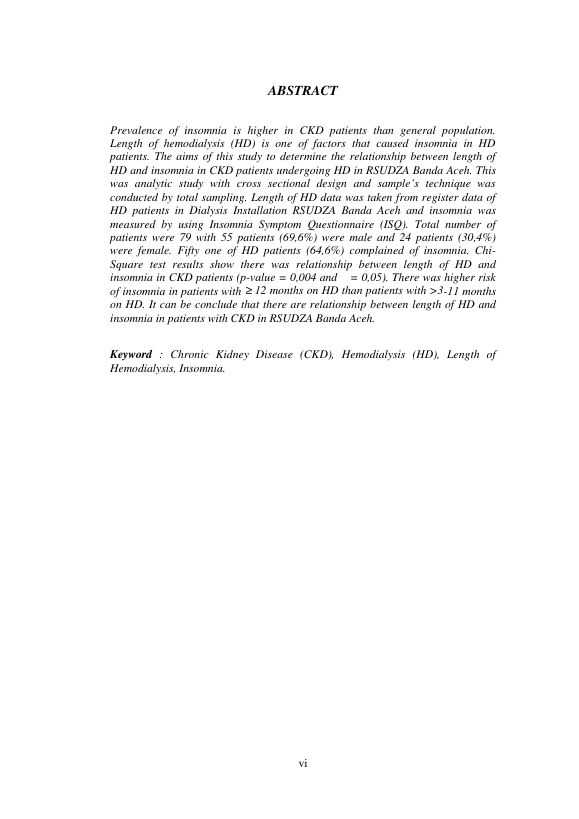 ABSTRACT

Prevalence of insomnia is higher in CKD patients than general population. Length of hemodialysis (HD) is one of factors that caused insomnia in HD patients. The aims of this study to determine the relationship between length of HD and insomnia in CKD patients undergoing HD in RSUDZA Banda Aceh. This was analytic study with cross sectional design and sample's technique was conducted by total sampling. Length of HD data was taken from register data of HD patients in Dialysis Installation RSUDZA Banda Aceh and insomnia was measured by using Insomnia Symptom Questionnaire (ISQ). Total number of patients were 79 with 55 patients (69,6%) were male and 24 patients (30,4%) were female. Fifty one of HD patients (64,6%) complained of insomnia. Chi-Square test results show there was relationship between length of HD and insomnia in CKD patients (p-value = 0,004 and = 0,05). There was higher risk of insomnia in patients with ≥ 12 months on HD than patients with >3-11 months on HD. It can be conclude that there are relationship between length of HD and insomnia in patients with CKD in RSUDZA Banda Aceh.

Keyword : Chronic Kidney Disease (CKD), Hemodialysis (HD), Length of Hemodialysis, Insomnia.

vi